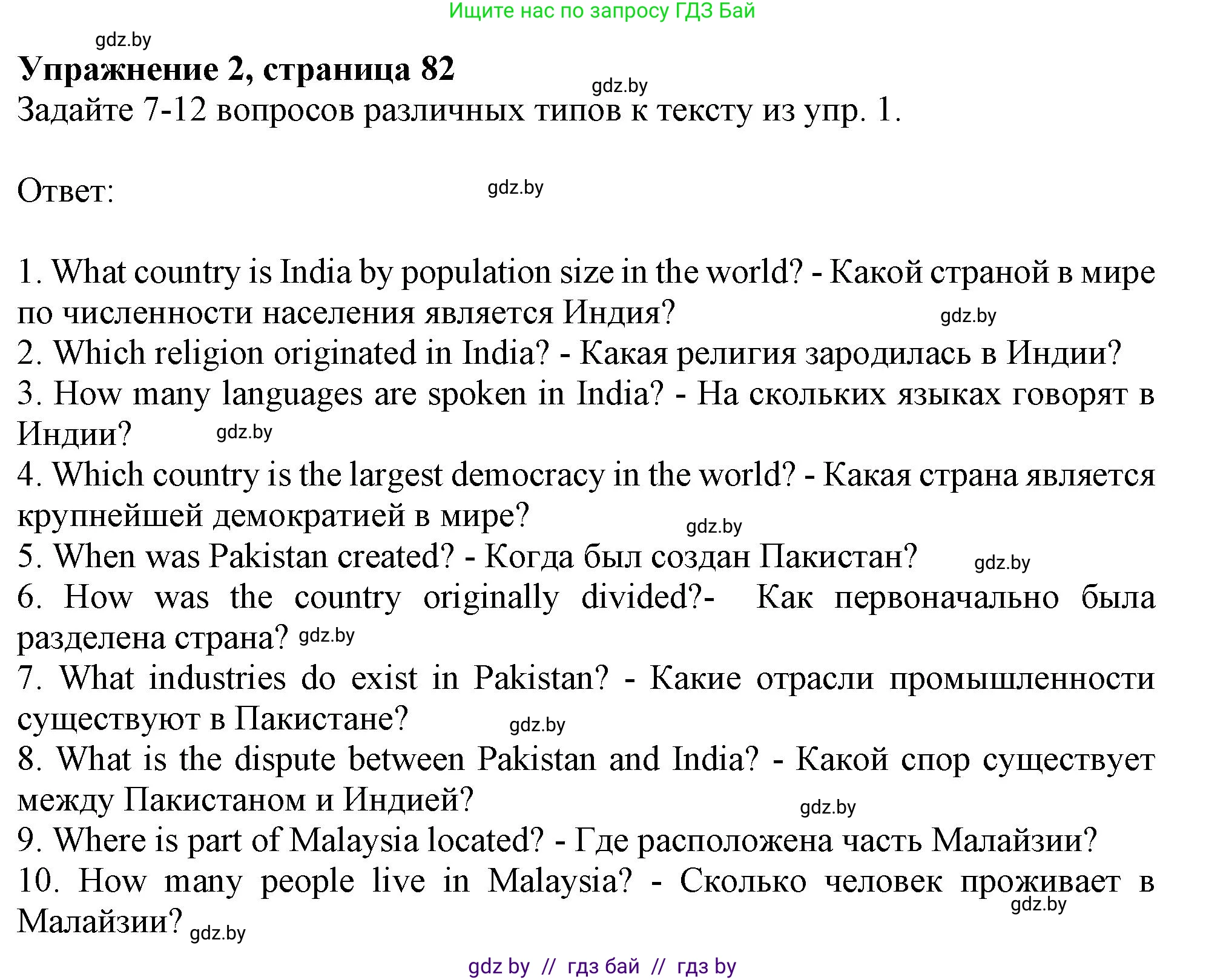 Ищите нас по запросу ГДЗ Бай

gdz.by

**Упражнение 2, страница 82**

gdz.by

Задайте 7-12 вопросов различных типов к тексту из упр. 1.

Ответ:

gdz.by

1. What country is India by population size in the world? - Какой страной в мире по численности населения является Индия?

gdz.by

2. Which religion originated in India? - Какая религия зародилась в Индии?
3. How many languages are spoken in India? - На скольких языках говорят в Индии?

gdz.by

4. Which country is the largest democracy in the world? - Какая страна является крупнейшей демократией в мире?

gdz.by

5. When was Pakistan created? - Когда был создан Пакистан?

gdz.by

6. How was the country originally divided?- Как первоначально была разделена страна?

gdz.by

7. What industries do exist in Pakistan? - Какие отрасли промышленности существуют в Пакистане?

gdz.by

8. What is the dispute between Pakistan and India? - Какой спор существует между Пакистаном и Индией?

gdz.by

9. Where is part of Malaysia located? - Где расположена часть Малайзии?
10. How many people live in Malaysia? - Сколько человек проживает в Малайзии?

gdz.by

gdz.by

gdz by // гдз бай // гдз by